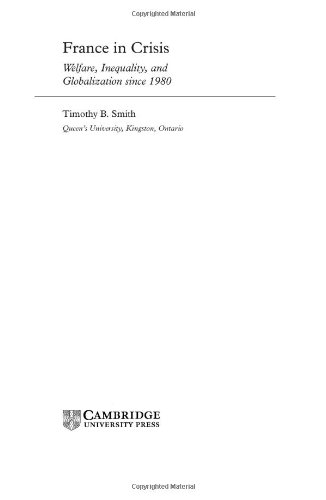 Copyrighted Material

France in Crisis

Welfare, Inequality, and Globalization since 1980

Timothy B. Smith

Queen's University, Kingston, Ontario

CAMBRIDGE
UNIVERSITY PRESS

Copyrighted Material